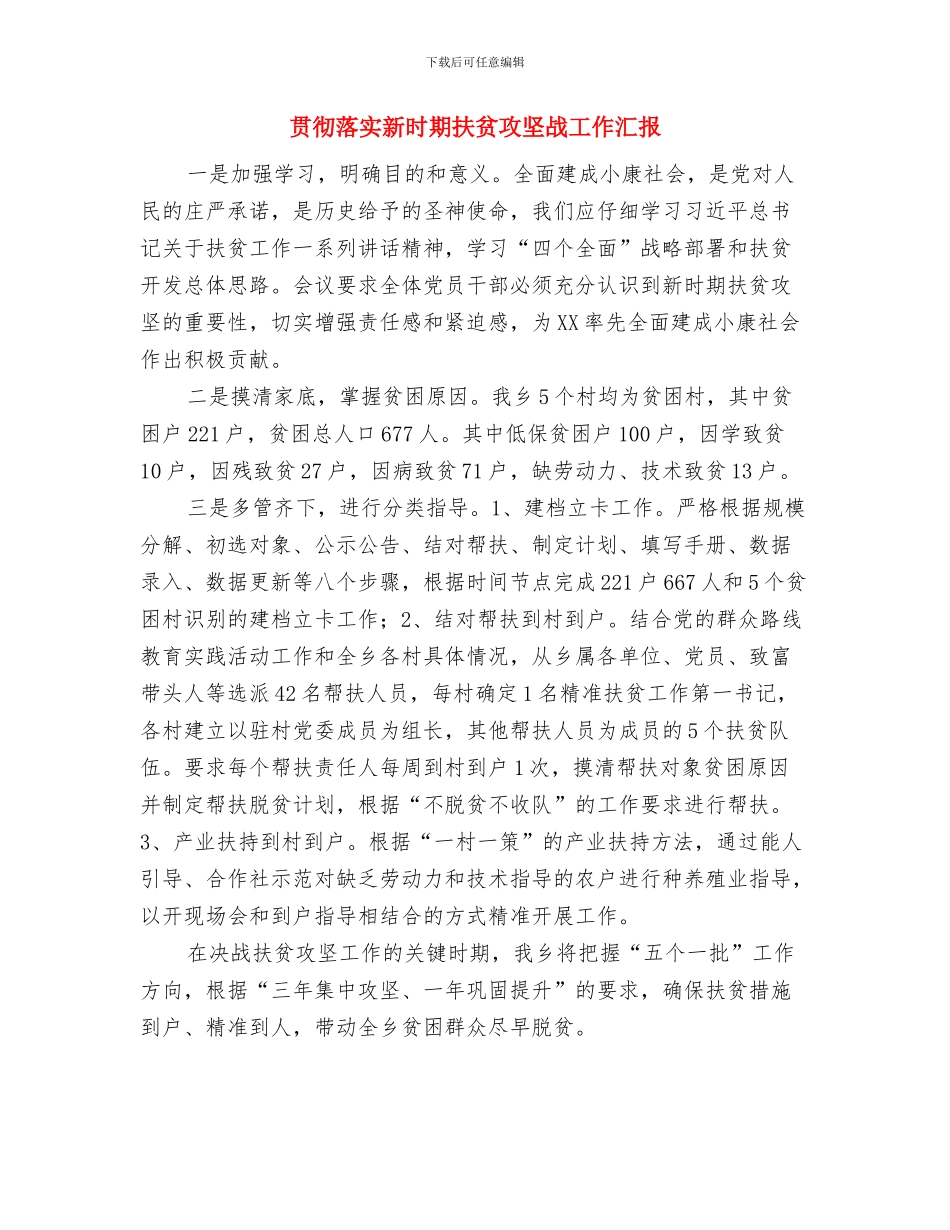 下载后可任意编辑

贯彻落实新时期扶贫攻坚战工作汇报

一是加强学习，明确目的和意义。全面建成小康社会，是党对人民的庄严承诺，是历史给予的圣神使命，我们应仔细学习习近平总书记关于扶贫工作一系列讲话精神，学习“四个全面”战略部署和扶贫开发总体思路。会议要求全体党员干部必须充分认识到新时期扶贫攻坚的重要性，切实增强责任感和紧迫感，为XX率先全面建成小康社会作出积极贡献。

二是摸清家底，掌握贫困原因。我乡5个村均为贫困村，其中贫困户221户，贫困总人口677人。其中低保贫困户100户，因学致贫10户，因残致贫27户，因病致贫71户，缺劳动力、技术致贫13户。

三是多管齐下，进行分类指导。1、建档立卡工作。严格根据规模分解、初选对象、公示公告、结对帮扶、制定计划、填写手册、数据录入、数据更新等八个步骤，根据时间节点完成221户667人和5个贫困村识别的建档立卡工作；2、结对帮扶到村到户。结合党的群众路线教育实践活动工作和全乡各村具体情况，从乡属各单位、党员、致富带头人等选派42名帮扶人员，每村确定1名精准扶贫工作第一书记，各村建立以驻村党委成员为组长，其他帮扶人员为成员的5个扶贫队伍。要求每个帮扶责任人每周到村到户1次，摸清帮扶对象贫困原因并制定帮扶脱贫计划，根据“不脱贫不收队”的工作要求进行帮扶。3、产业扶持到村到户。根据“一村一策”的产业扶持方法，通过能人引导、合作社示范对缺乏劳动力和技术指导的农户进行种养殖业指导，以开现场会和到户指导相结合的方式精准开展工作。

在决战扶贫攻坚工作的关键时期，我乡将把握“五个一批”工作方向，根据“三年集中攻坚、一年巩固提升”的要求，确保扶贫措施到户、精准到人，带动全乡贫困群众尽早脱贫。